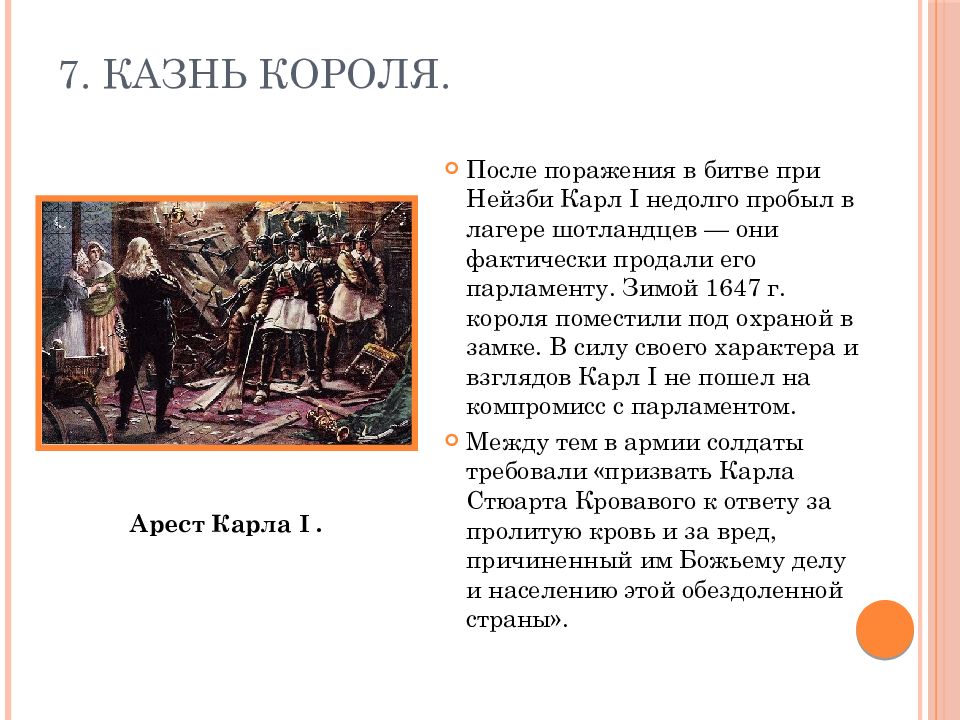 7. КАЗНЬ КОРОЛЯ.

Арест Карла I .

После поражения в битве при Нейзби Карл I недолго пробыл в лагере шотландцев — они фактически продали его парламенту. Зимой 1647 г. короля поместили под охраной в замке. В силу своего характера и взглядов Карл I не пошел на компромисс с парламентом.

Между тем в армии солдаты требовали «призвать Карла Стюарта Кровавого к ответу за пролитую кровь и за вред, причиненный им Божьему делу и населению этой обездоленной страны».